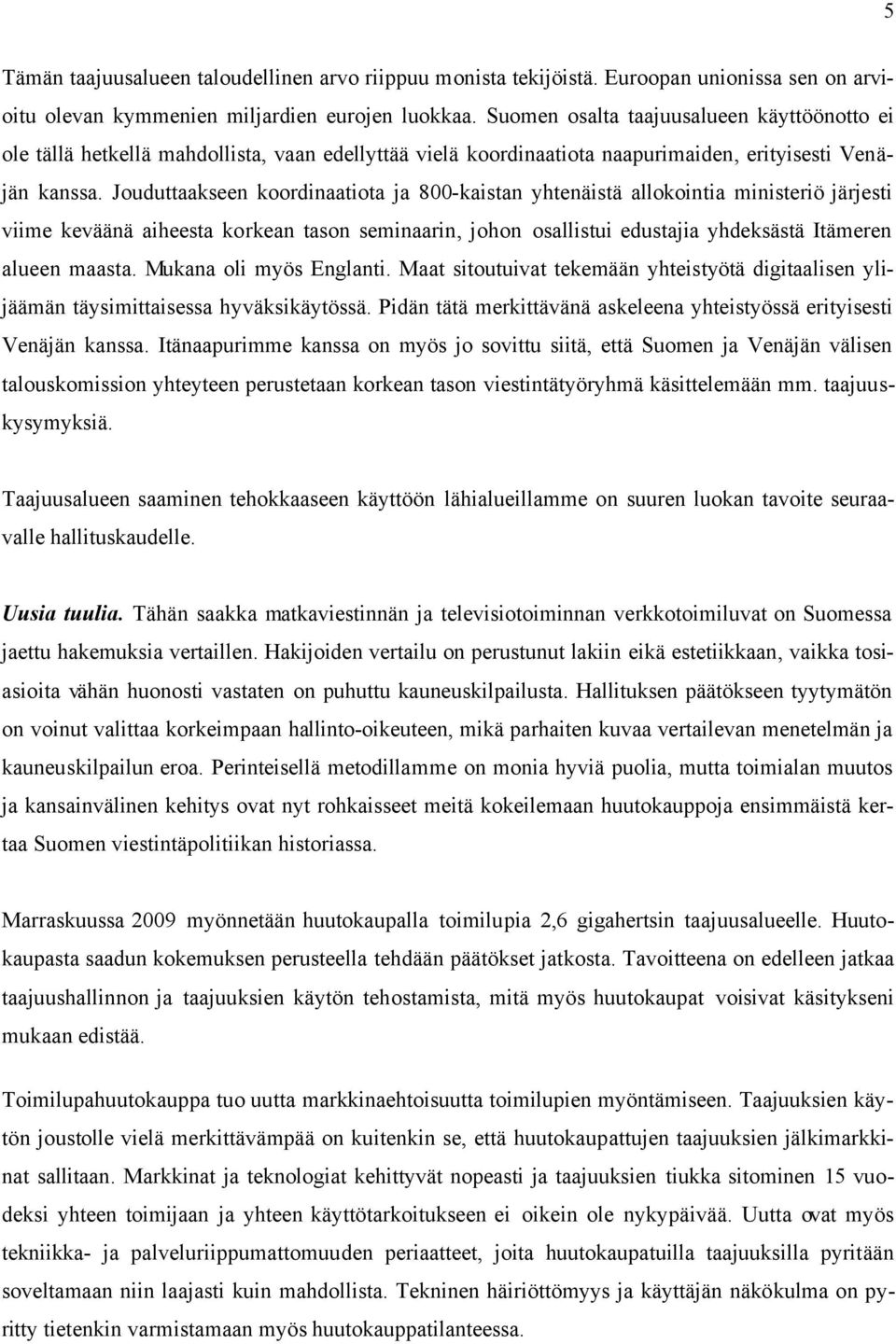 5

Tämän taajuusalueen taloudellinen arvo riippuu monista tekijöistä. Euroopan unionissa sen on arvioitu olevan kymmenien miljardien eurojen luokkaa. Suomen osalta taajuusalueen käyttöönotto ei ole tällä hetkellä mahdollista, vaan edellyttää vielä koordinaatiota naapurimaiden, erityisesti Venäjän kanssa. Jouduttaakseen koordinaatiota ja 800-kaistan yhtenäistä allokointia ministeriö järjesti viime keväänä aiheesta korkean tason seminaarin, johon osallistui edustajia yhdeksästä Itämeren alueen maasta. Mukana oli myös Englanti. Maat sitoutuivat tekemään yhteistyötä digitaalisen ylijäämän täysimittaisessa hyväksikäytössä. Pidän tätä merkittävänä askeleena yhteistyössä erityisesti Venäjän kanssa. Itänaapurimme kanssa on myös jo sovittu siitä, että Suomen ja Venäjän välisen talouskomission yhteyteen perustetaan korkean tason viestintätyöryhmä käsittelemään mm. taajuuskysymyksiä.

Taajuusalueen saaminen tehokkaaseen käyttöön lähialueillamme on suuren luokan tavoite seuraavalle hallituskaudelle.

Uusia tuulia. Tähän saakka matkaviestinnän ja televisiotoiminnan verkkotoimiluvat on Suomessa jaettu hakemuksia vertaillen. Hakijoiden vertailu on perustunut lakiin eikä estetiikkaan, vaikka tosiasioita vähän huonosti vastaten on puhuttu kauneuskilpailusta. Hallituksen päätökseen tyytymätön on voinut valittaa korkeimpaan hallinto-oikeuteen, mikä parhaiten kuvaa vertailevan menetelmän ja kauneuskilpailun eroa. Perinteisellä metodillamme on monia hyviä puolia, mutta toimialan muutos ja kansainvälinen kehitys ovat nyt rohkaisseet meitä kokeilemaan huutokauppoja ensimmäistä kertaa Suomen viestintäpolitiikan historiassa.

Marraskuussa 2009 myönnetään huutokaupalla toimilupia 2,6 gigahertsin taajuusalueelle. Huutokaupasta saadun kokemuksen perusteella tehdään päätökset jatkosta. Tavoitteena on edelleen jatkaa taajuushallinnon ja taajuuksien käytön tehostamista, mitä myös huutokaupat voisivat käsitykseni mukaan edistää.

Toimilupahuutokauppa tuo uutta markkinaehtoisuutta toimilupien myöntämiseen. Taajuuksien käytön joustolle vielä merkittävämpää on kuitenkin se, että huutokaupattujen taajuuksien jälkimarkkinat sallitaan. Markkinat ja teknologiat kehittyvät nopeasti ja taajuuksien tiukka sitominen 15 vuodeksi yhteen toimijaan ja yhteen käyttötarkoitukseen ei oikein ole nykypäivää. Uutta ovat myös tekniikka- ja palveluriippumattomuuden periaatteet, joita huutokaupatuilla taajuuksilla pyritään soveltamaan niin laajasti kuin mahdollista. Tekninen häiriöttömyys ja käyttäjän näkökulma on pyritty tietenkin varmistamaan myös huutokauppatilanteessa.